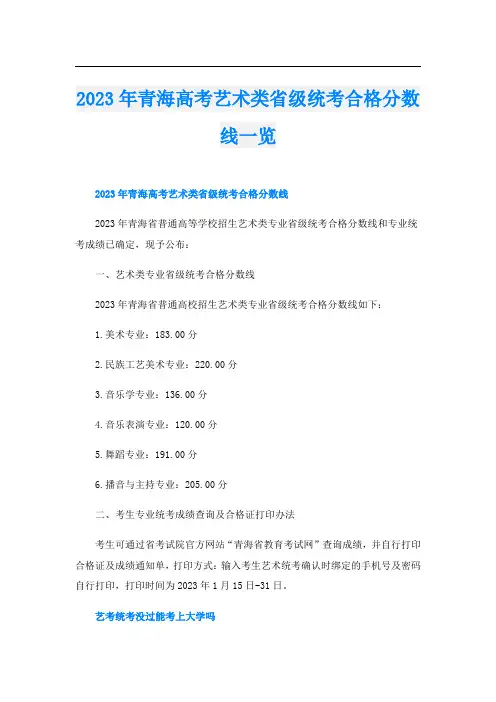 2023年青海高考艺术类省级统考合格分数线一览

2023年青海高考艺术类省级统考合格分数线

2023年青海省普通高等学校招生艺术类专业省级统考合格分数线和专业统考成绩已确定，现予公布：

一、艺术类专业省级统考合格分数线

2023年青海省普通高校招生艺术类专业省级统考合格分数线如下：

1.美术专业：183.00分

2.民族工艺美术专业：220.00分

3.音乐学专业：136.00分

4.音乐表演专业：120.00分

5.舞蹈专业：191.00分

6.播音与主持专业：205.00分

二、考生专业统考成绩查询及合格证打印办法

考生可通过省考试院官方网站“青海省教育考试网”查询成绩，并自行打印合格证及成绩通知单，打印方式：输入考生艺术统考确认时绑定的手机号及密码自行打印，打印时间为2023年1月15日-31日。

艺考统考没过能考上大学吗